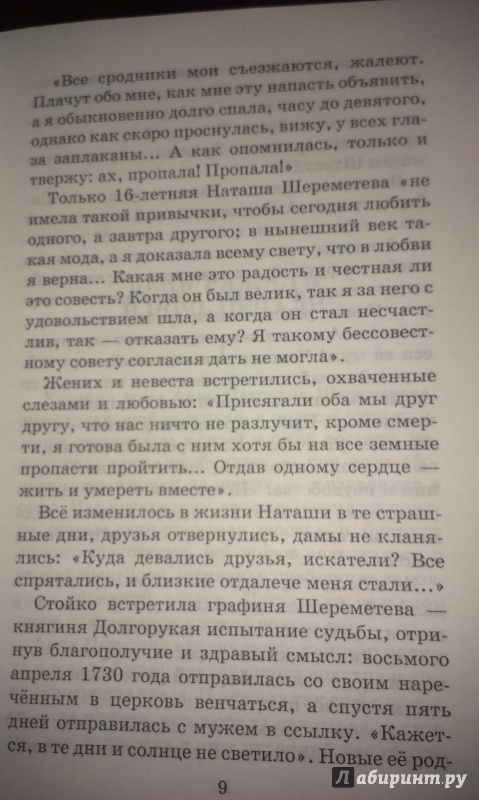 «Все сродники мои съезжаются, жалеют. Плачут обо мне, как мне эту напасть объявить, а я обыкновенно долго спала, часу до девятого, однако как скоро проснулась, вижу, у всех глаза заплаканы... А как опомнилась, только и твержу: ах, пропала! Пропала!»

Только 16-летняя Наташа Шереметева «не имела такой привычки, чтобы сегодня любить одного, а завтра другого; в нынешний век такая мода, а я доказала всему свету, что в любви я верна... Какая мне это радость и честная ли это совесть? Когда он был велик, так я за него с удовольствием шла, а когда он стал несчастлив, так — отказать ему? Я такому бессовестному совету согласия дать не могла».

Жених и невеста встретились, охваченные слезами и любовью: «Присягали оба мы друг другу, что нас ничто не разлучит, кроме смерти, я готова была с ним хотя бы на все земные пропасти пройтить... Отдав одному сердце — жить и умереть вместе».

Всё изменилось в жизни Наташи в те страшные дни, друзья отвернулись, дамы не кланялись: «Куда девались друзья, искатели? Все спрятались, и близкие отдалече меня стали...»

Стойко встретила графиня Шереметева — княгиня Долгорукая испытание судьбы, отринув благополучие и здравый смысл: восьмого апреля 1730 года отправилась со своим наречённым в церковь венчаться, а спустя пять дней отправилась с мужем в ссылку. «Кажется, в те дни и солнце не светило». Новые её род-

9

Лабиринт.ру